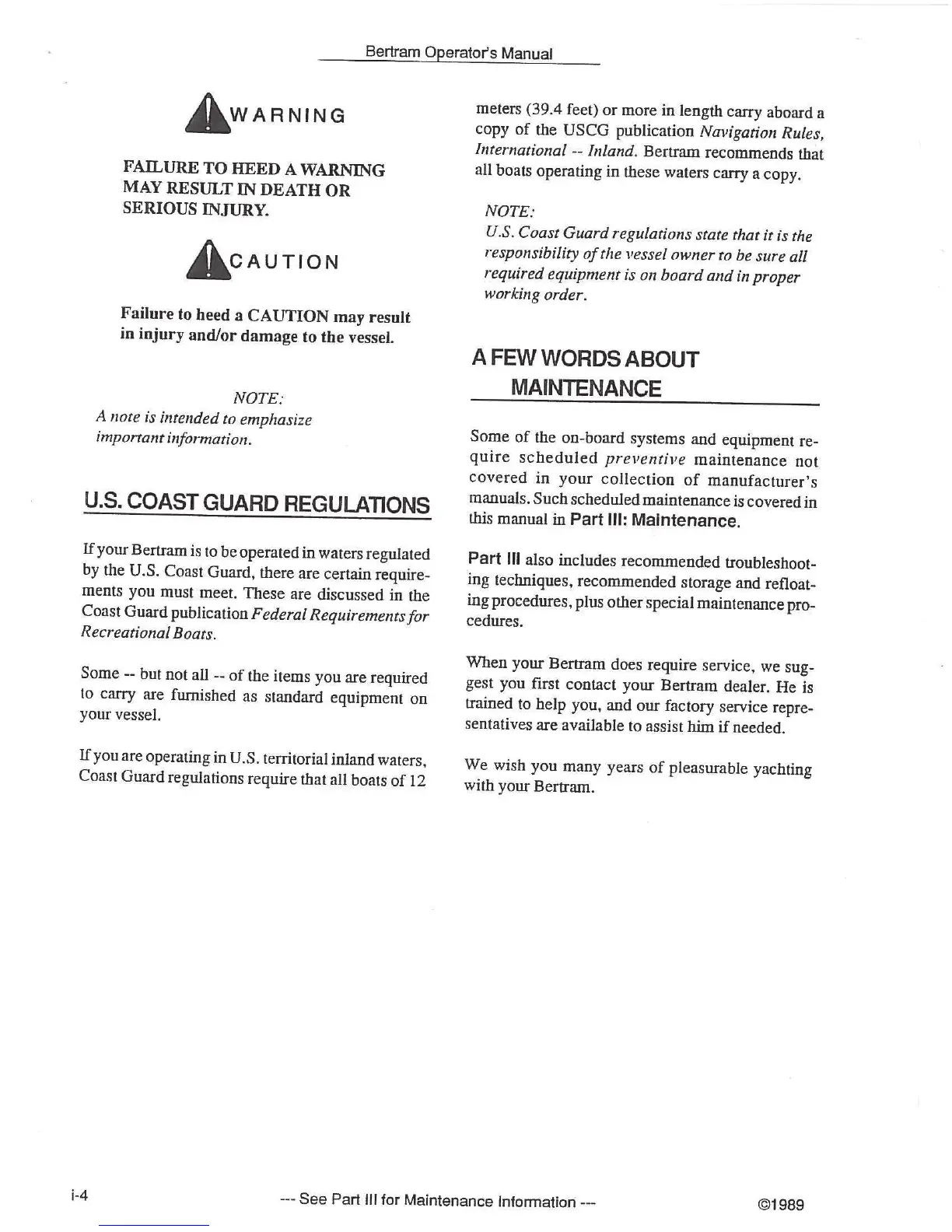 Bertram Operator's Manual

WARNING

FAILURE TO HEED A WARNING MAY RESULT IN DEATH OR SERIOUS INJURY.

CAUTION

Failure to heed a CAUTION may result in injury and/or damage to the vessel.

NOTE:
A note is intended to emphasize important information.

U.S. COAST GUARD REGULATIONS

If your Bertram is to be operated in waters regulated by the U.S. Coast Guard, there are certain requirements you must meet. These are discussed in the Coast Guard publication Federal Requirements for Recreational Boats.

Some -- but not all -- of the items you are required to carry are furnished as standard equipment on your vessel.

If you are operating in U.S. territorial inland waters, Coast Guard regulations require that all boats of 12 meters (39.4 feet) or more in length carry aboard a copy of the USCG publication Navigation Rules, International -- Inland. Bertram recommends that all boats operating in these waters carry a copy.

NOTE:
U.S. Coast Guard regulations state that it is the responsibility of the vessel owner to be sure all required equipment is on board and in proper working order.

A FEW WORDS ABOUT MAINTENANCE

Some of the on-board systems and equipment require scheduled preventive maintenance not covered in your collection of manufacturer's manuals. Such scheduled maintenance is covered in this manual in Part III: Maintenance.

Part III also includes recommended troubleshooting techniques, recommended storage and refloating procedures, plus other special maintenance procedures.

When your Bertram does require service, we suggest you first contact your Bertram dealer. He is trained to help you, and our factory service representatives are available to assist him if needed.

We wish you many years of pleasurable yachting with your Bertram.

i-4 --- See Part III for Maintenance Information --- ©1989